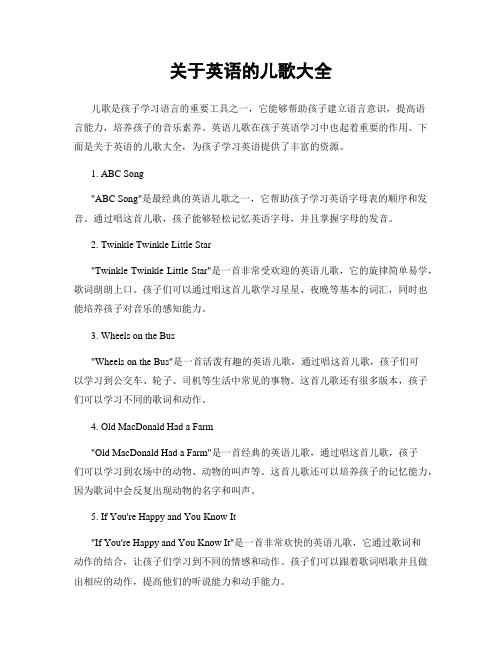 关于英语的儿歌大全

儿歌是孩子学习语言的重要工具之一，它能够帮助孩子建立语言意识，提高语言能力，培养孩子的音乐素养。英语儿歌在孩子英语学习中也起着重要的作用。下面是关于英语的儿歌大全，为孩子学习英语提供了丰富的资源。

1. ABC Song

"ABC Song"是最经典的英语儿歌之一，它帮助孩子学习英语字母表的顺序和发音。通过唱这首儿歌，孩子能够轻松记忆英语字母，并且掌握字母的发音。

2. Twinkle Twinkle Little Star

"Twinkle Twinkle Little Star"是一首非常受欢迎的英语儿歌，它的旋律简单易学，歌词朗朗上口。孩子们可以通过唱这首儿歌学习星星、夜晚等基本的词汇，同时也能培养孩子对音乐的感知能力。

3. Wheels on the Bus

"Wheels on the Bus"是一首活泼有趣的英语儿歌，通过唱这首儿歌，孩子们可以学习到公交车、轮子、司机等生活中常见的事物。这首儿歌还有很多版本，孩子们可以学习不同的歌词和动作。

4. Old MacDonald Had a Farm

"Old MacDonald Had a Farm"是一首经典的英语儿歌，通过唱这首儿歌，孩子们可以学习到农场中的动物、动物的叫声等。这首儿歌还可以培养孩子的记忆能力，因为歌词中会反复出现动物的名字和叫声。

5. If You're Happy and You Know It

"If You're Happy and You Know It"是一首非常欢快的英语儿歌，它通过歌词和动作的结合，让孩子们学习到不同的情感和动作。孩子们可以跟着歌词唱歌并且做出相应的动作，提高他们的听说能力和动手能力。